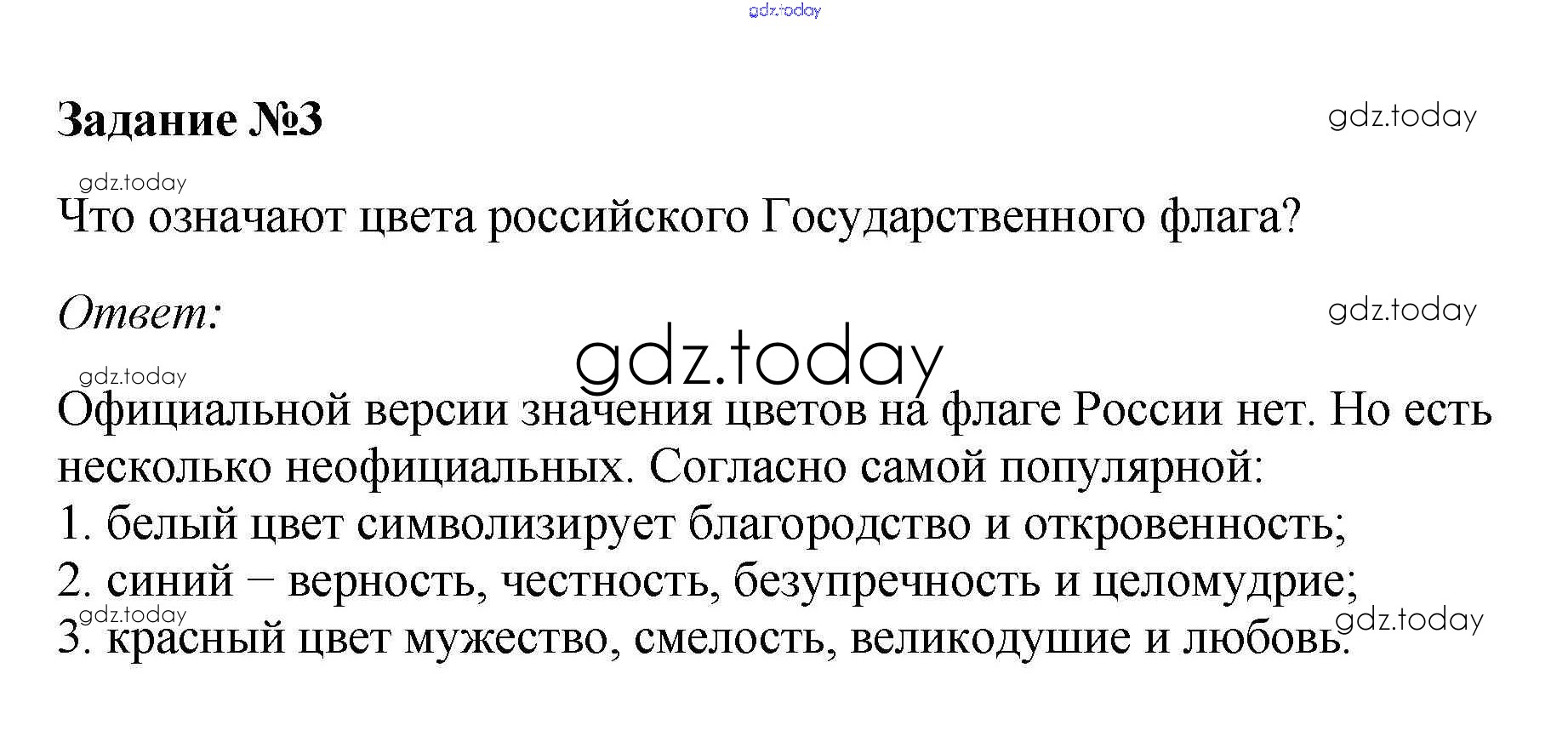 Задание №3

Что означают цвета российского Государственного флага?

Ответ:

Официальной версии значения цветов на флаге России нет. Но есть несколько неофициальных. Согласно самой популярной:
1. белый цвет символизирует благородство и откровенность;
2. синий − верность, честность, безупречность и целомудрие;
3. красный цвет мужество, смелость, великодушие и любовь.

gdz.today